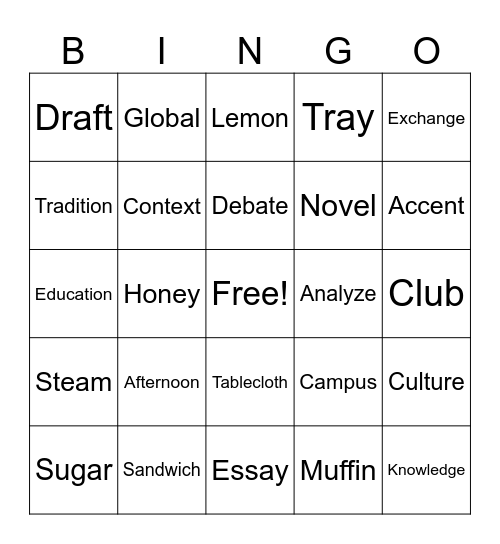 | B | I | N | G | O |
|---|---|---|---|---|
| Draft | Global | Lemon | Tray | Exchange |
| Tradition | Context | Debate | Novel | Accent |
| Education | Honey | Free! | Analyze | Club |
| Steam | Afternoon | Tablecloth | Campus | Culture |
| Sugar | Sandwich | Essay | Muffin | Knowledge |